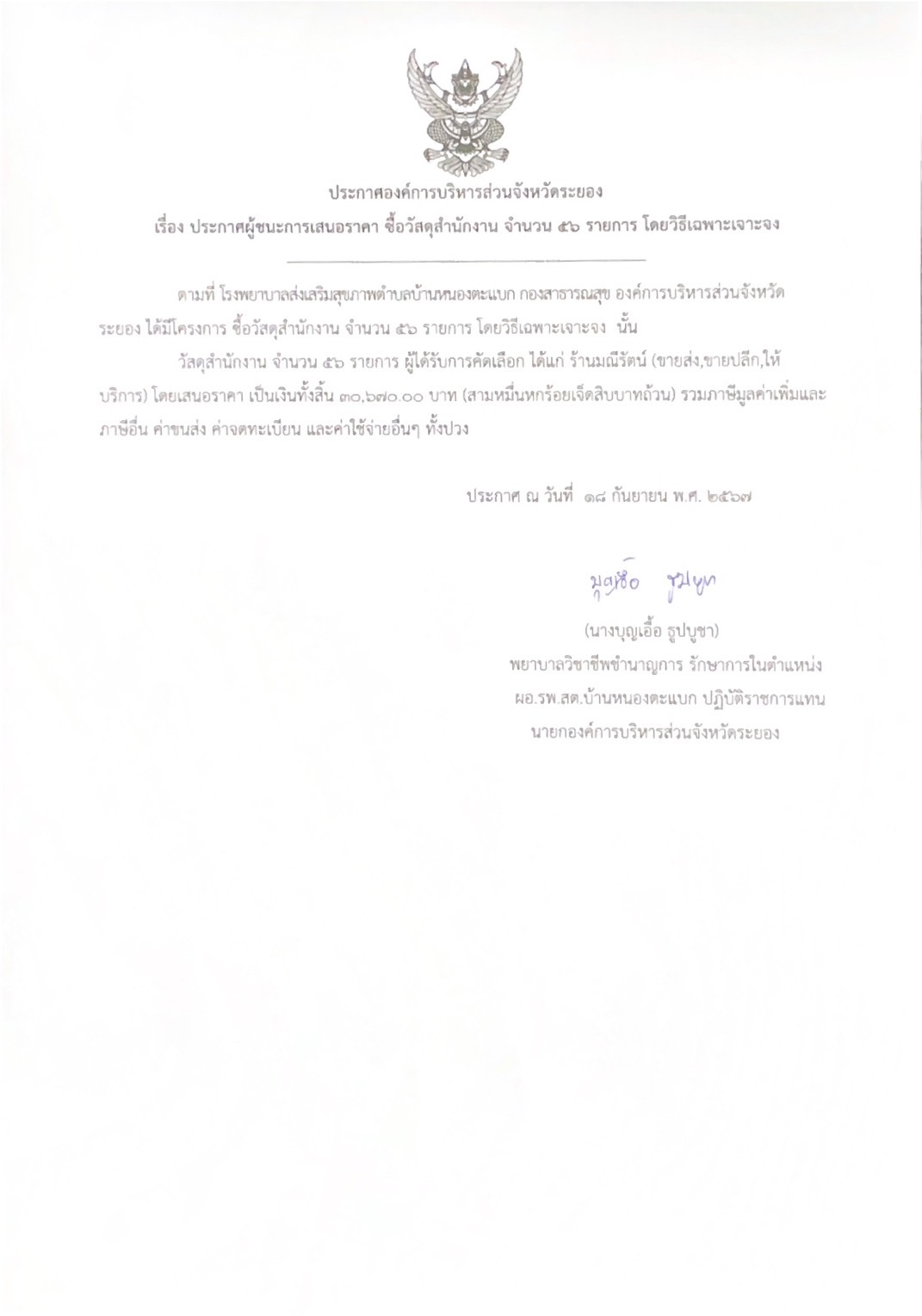 ประกาศองค์การบริหารส่วนจังหวัดระยอง
เรื่อง ประกาศผู้ชนะการเสนอราคา ซื้อวัสดุสำนักงาน จำนวน ๕๖ รายการ โดยวิธีเฉพาะเจาะจง

ตามที่ โรงพยาบาลส่งเสริมสุขภาพตำบลบ้านหนองตะแบก กองสาธารณสุข องค์การบริหารส่วนจังหวัดระยอง ได้มีโครงการ ซื้อวัสดุสำนักงาน จำนวน ๕๖ รายการ โดยวิธีเฉพาะเจาะจง นั้น

วัสดุสำนักงาน จำนวน ๕๖ รายการ ผู้ได้รับการคัดเลือก ได้แก่ ร้านมณีรัตน์ (ขายส่ง,ขายปลีก,ให้บริการ) โดยเสนอราคา เป็นเงินทั้งสิ้น ๓๐,๖๗๐.๐๐ บาท (สามหมื่นหกร้อยเจ็ดสิบบาทถ้วน) รวมภาษีมูลค่าเพิ่มและภาษีอื่น ค่าขนส่ง ค่าจดทะเบียน และค่าใช้จ่ายอื่นๆ ทั้งปวง

ประกาศ ณ วันที่ ๑๘ กันยายน พ.ศ. ๒๕๖๗

บุญเอื้อ ธูปบูชา

(นางบุญเอื้อ ธูปบูชา)
พยาบาลวิชาชีพชำนาญการ รักษาการในตำแหน่ง
ผอ.รพ.สต.บ้านหนองตะแบก ปฏิบัติราชการแทน
นายกองค์การบริหารส่วนจังหวัดระยอง